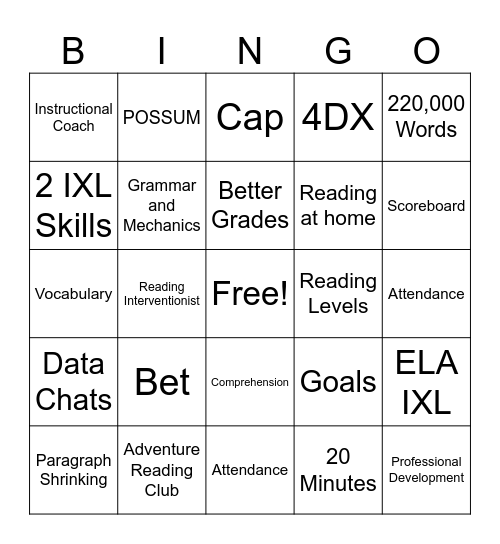 | B | I | N | G | O |
|---|---|---|---|---|
| Instructional Coach | POSSUM | Cap | 4DX | 220,000 Words |
| 2 IXL Skills | Grammar and Mechanics | Better Grades | Reading at home | Scoreboard |
| Vocabulary | Reading Interventionist | Free! | Reading Levels | Attendance |
| Data Chats | Bet | Comprehension | Goals | ELA IXL |
| Paragraph Shrinking | Adventure Reading Club | Attendance | 20 Minutes | Professional Development |